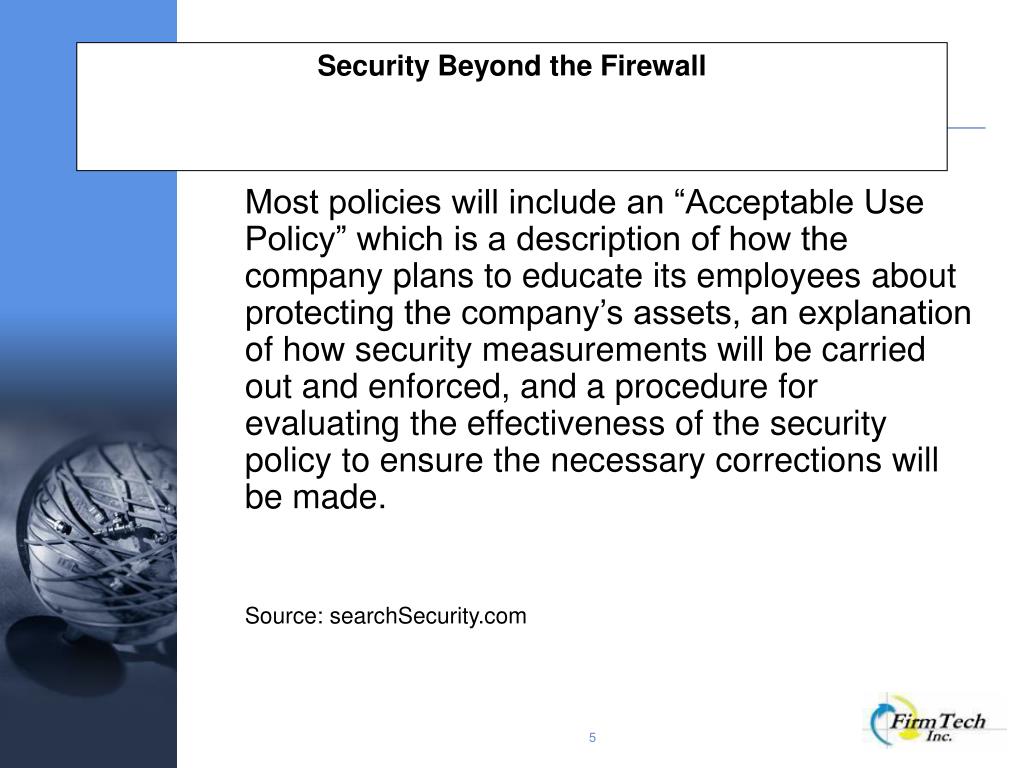 Security Beyond the Firewall

Most policies will include an “Acceptable Use Policy” which is a description of how the company plans to educate its employees about protecting the company’s assets, an explanation of how security measurements will be carried out and enforced, and a procedure for evaluating the effectiveness of the security policy to ensure the necessary corrections will be made.

Source: searchSecurity.com

5

FirmTech Inc.